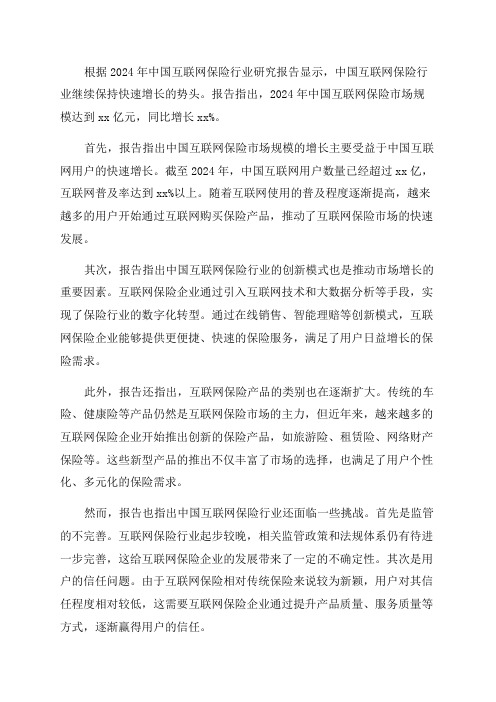 根据 2024 年中国互联网保险行业研究报告显示，中国互联网保险行业继续保持快速增长的势头。报告指出，2024 年中国互联网保险市场规模达到 xx 亿元，同比增长 xx%。

首先，报告指出中国互联网保险市场规模的增长主要受益于中国互联网用户的快速增长。截至 2024 年，中国互联网用户数量已经超过 xx 亿，互联网普及率达到 xx%以上。随着互联网使用的普及程度逐渐提高，越来越多的用户开始通过互联网购买保险产品，推动了互联网保险市场的快速发展。

其次，报告指出中国互联网保险行业的创新模式也是推动市场增长的重要因素。互联网保险企业通过引入互联网技术和大数据分析等手段，实现了保险行业的数字化转型。通过在线销售、智能理赔等创新模式，互联网保险企业能够提供更便捷、快速的保险服务，满足了用户日益增长的保险需求。

此外，报告还指出，互联网保险产品的类别也在逐渐扩大。传统的车险、健康险等产品仍然是互联网保险市场的主力，但近年来，越来越多的互联网保险企业开始推出创新的保险产品，如旅游险、租赁险、网络财产保险等。这些新型产品的推出不仅丰富了市场的选择，也满足了用户个性化、多元化的保险需求。

然而，报告也指出中国互联网保险行业还面临一些挑战。首先是监管的不完善。互联网保险行业起步较晚，相关监管政策和法规体系仍有待进一步完善，这给互联网保险企业的发展带来了一定的不确定性。其次是用户的信任问题。由于互联网保险相对传统保险来说较为新颖，用户对其信任程度相对较低，这需要互联网保险企业通过提升产品质量、服务质量等方式，逐渐赢得用户的信任。